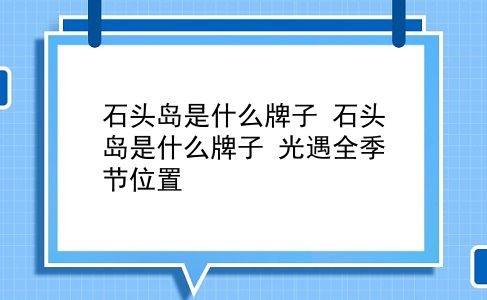 石头岛是什么牌子 石头岛是什么牌子 光遇全季节位置